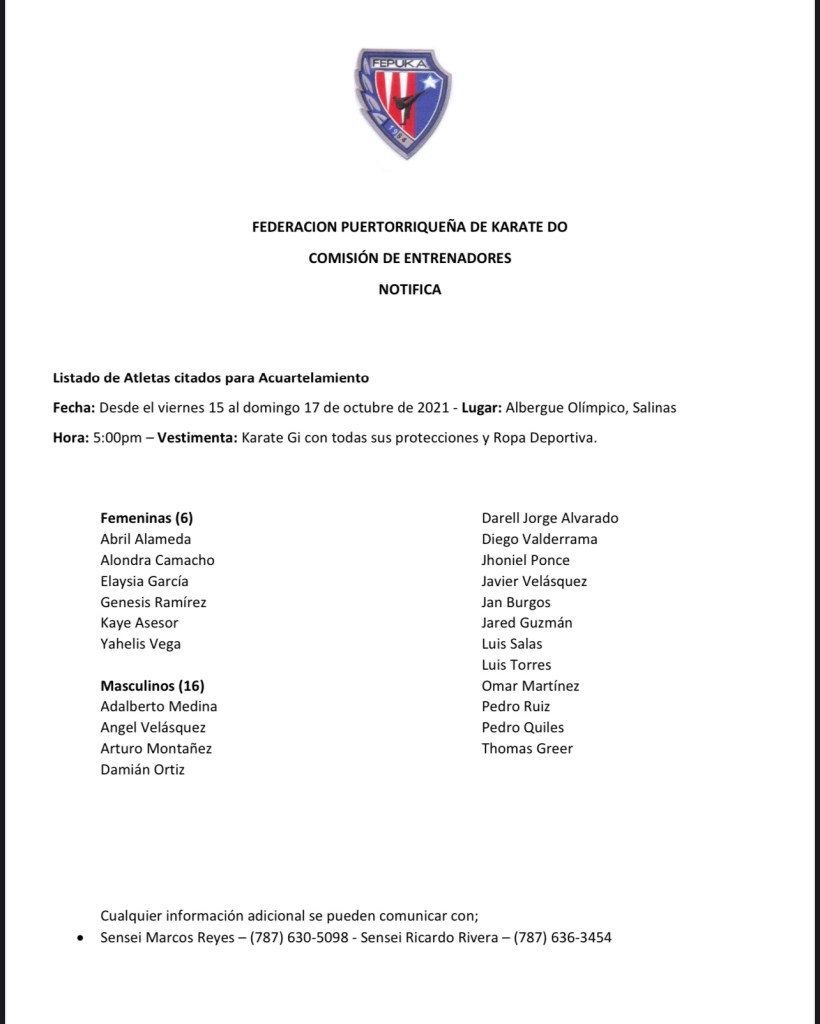 FEPUKA

FEDERACION PUERTORRIQUEÑA DE KARATE DO

COMISIÓN DE ENTRENADORES

NOTIFICA

Listado de Atletas citados para Acuartelamiento

Fecha: Desde el viernes 15 al domingo 17 de octubre de 2021 - Lugar: Albergue Olímpico, Salinas

Hora: 5:00pm – Vestimenta: Karate Gi con todas sus protecciones y Ropa Deportiva.

Femeninas (6)
Abril Alameda
Alondra Camacho
Elaysia García
Genesis Ramírez
Kaye Asesor
Yahelis Vega

Masculinos (16)
Adalberto Medina
Angel Velásquez
Arturo Montañez
Damián Ortiz

Darell Jorge Alvarado
Diego Valderrama
Jhoniel Ponce
Javier Velásquez
Jan Burgos
Jared Guzmán
Luis Salas
Luis Torres
Omar Martínez
Pedro Ruiz
Pedro Quiles
Thomas Greer

Cualquier información adicional se pueden comunicar con;

• Sensei Marcos Reyes – (787) 630-5098 - Sensei Ricardo Rivera – (787) 636-3454